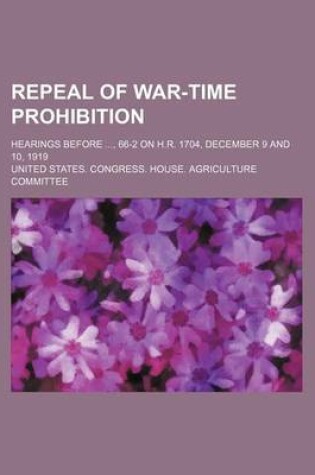 REPEAL OF WAR-TIME PROHIBITION

HEARINGS BEFORE ..., 66-2 ON H.R. 1704, DECEMBER 9 AND 10, 1919

UNITED STATES. CONGRESS. HOUSE. AGRICULTURE COMMITTEE